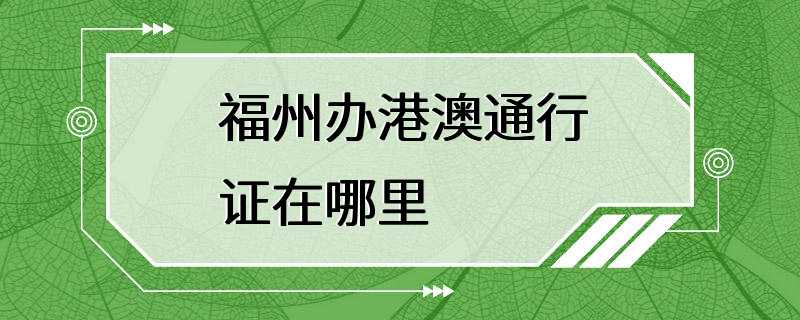 福州办港澳通行证在哪里